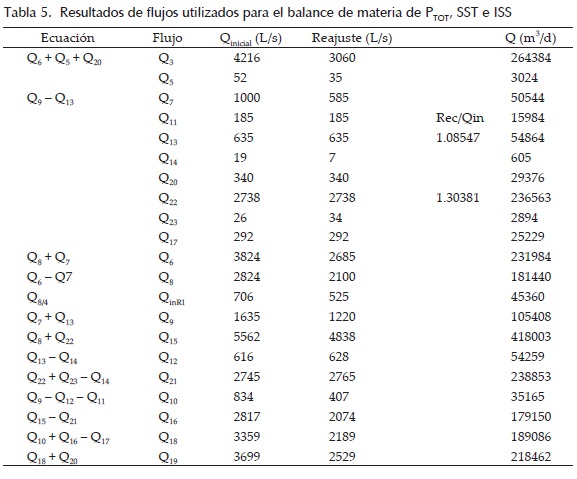 Tabla 5. Resultados de flujos utilizados para el balance de materia de $P_{TOT}$, SST e ISS

| Ecuación | Flujo | $Q_{inicial}$ (L/s) | Reajuste (L/s) | | Q ($m^3$/d) |
|---|---|---|---|---|---|
| $Q_6 + Q_5 + Q_{20}$ | $Q_3$ | 4216 | 3060 | | 264384 |
| | $Q_5$ | 52 | 35 | | 3024 |
| $Q_9 - Q_{13}$ | $Q_7$ | 1000 | 585 | | 50544 |
| | $Q_{11}$ | 185 | 185 | Rec/Qin | 15984 |
| | $Q_{13}$ | 635 | 635 | 1.08547 | 54864 |
| | $Q_{14}$ | 19 | 7 | | 605 |
| | $Q_{20}$ | 340 | 340 | | 29376 |
| | $Q_{22}$ | 2738 | 2738 | 1.30381 | 236563 |
| | $Q_{23}$ | 26 | 34 | | 2894 |
| | $Q_{17}$ | 292 | 292 | | 25229 |
| $Q_8 + Q_7$ | $Q_6$ | 3824 | 2685 | | 231984 |
| $Q_6 - Q7$ | $Q_8$ | 2824 | 2100 | | 181440 |
| $Q_{8/4}$ | $Q_{inR1}$ | 706 | 525 | | 45360 |
| $Q_7 + Q_{13}$ | $Q_9$ | 1635 | 1220 | | 105408 |
| $Q_8 + Q_{22}$ | $Q_{15}$ | 5562 | 4838 | | 418003 |
| $Q_{13} - Q_{14}$ | $Q_{12}$ | 616 | 628 | | 54259 |
| $Q_{22} + Q_{23} - Q_{14}$ | $Q_{21}$ | 2745 | 2765 | | 238853 |
| $Q_9 - Q_{12} - Q_{11}$ | $Q_{10}$ | 834 | 407 | | 35165 |
| $Q_{15} - Q_{21}$ | $Q_{16}$ | 2817 | 2074 | | 179150 |
| $Q_{10} + Q_{16} - Q_{17}$ | $Q_{18}$ | 3359 | 2189 | | 189086 |
| $Q_{18} + Q_{20}$ | $Q_{19}$ | 3699 | 2529 | | 218462 |